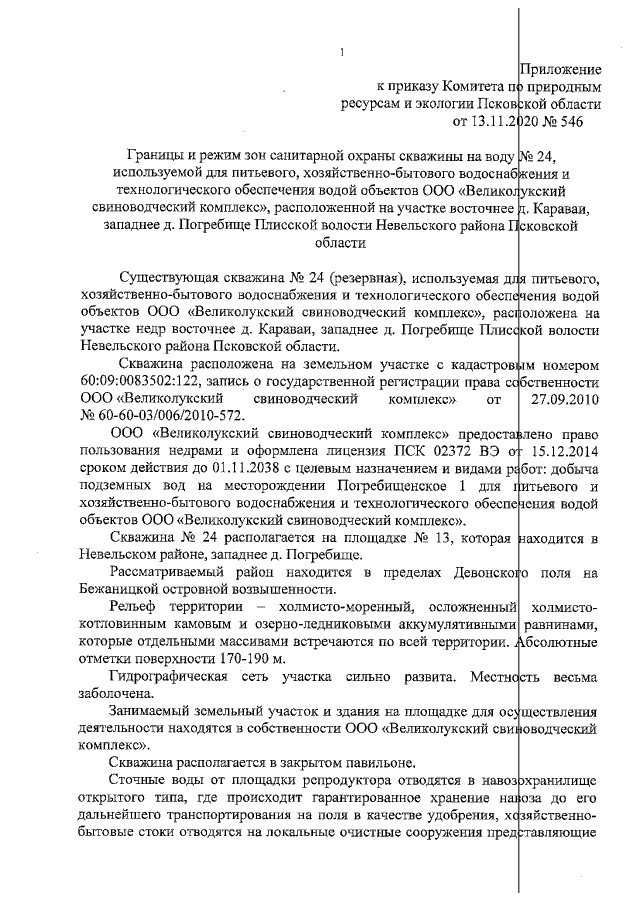 1

Приложение
к приказу Комитета по природным
ресурсам и экологии Псковской области
от 13.11.2020 № 546

Границы и режим зон санитарной охраны скважины на воду № 24, используемой для питьевого, хозяйственно-бытового водоснабжения и технологического обеспечения водой объектов ООО «Великолукский свиноводческий комплекс», расположенной на участке восточнее д. Караваи, западнее д. Погребище Плисской волости Невельского района Псковской области

Существующая скважина № 24 (резервная), используемая для питьевого, хозяйственно-бытового водоснабжения и технологического обеспечения водой объектов ООО «Великолукский свиноводческий комплекс», расположена на участке недр восточнее д. Караваи, западнее д. Погребище Плисской волости Невельского района Псковской области.

Скважина расположена на земельном участке с кадастровым номером 60:09:0083502:122, запись о государственной регистрации права собственности ООО «Великолукский свиноводческий комплекс» от 27.09.2010 № 60-60-03/006/2010-572.

ООО «Великолукский свиноводческий комплекс» предоставлено право пользования недрами и оформлена лицензия ПСК 02372 ВЭ от 15.12.2014 сроком действия до 01.11.2038 с целевым назначением и видами работ: добыча подземных вод на месторождении Погребищенское 1 для питьевого и хозяйственно-бытового водоснабжения и технологического обеспечения водой объектов ООО «Великолукский свиноводческий комплекс».

Скважина № 24 располагается на площадке № 13, которая находится в Невельском районе, западнее д. Погребище.

Рассматриваемый район находится в пределах Девонского поля на Бежаницкой островной возвышенности.

Рельеф территории – холмисто-моренный, осложненный холмисто-котловинным камовым и озерно-ледниковыми аккумулятивными равнинами, которые отдельными массивами встречаются по всей территории. Абсолютные отметки поверхности 170-190 м.

Гидрографическая сеть участка сильно развита. Местность весьма заболочена.

Занимаемый земельный участок и здания на площадке для осуществления деятельности находятся в собственности ООО «Великолукский свиноводческий комплекс».

Скважина располагается в закрытом павильоне.

Сточные воды от площадки репродуктора отводятся в навозохранилище открытого типа, где происходит гарантированное хранение навоза до его дальнейшего транспортирования на поля в качестве удобрения, хозяйственно-бытовые стоки отводятся на локальные очистные сооружения представляющие